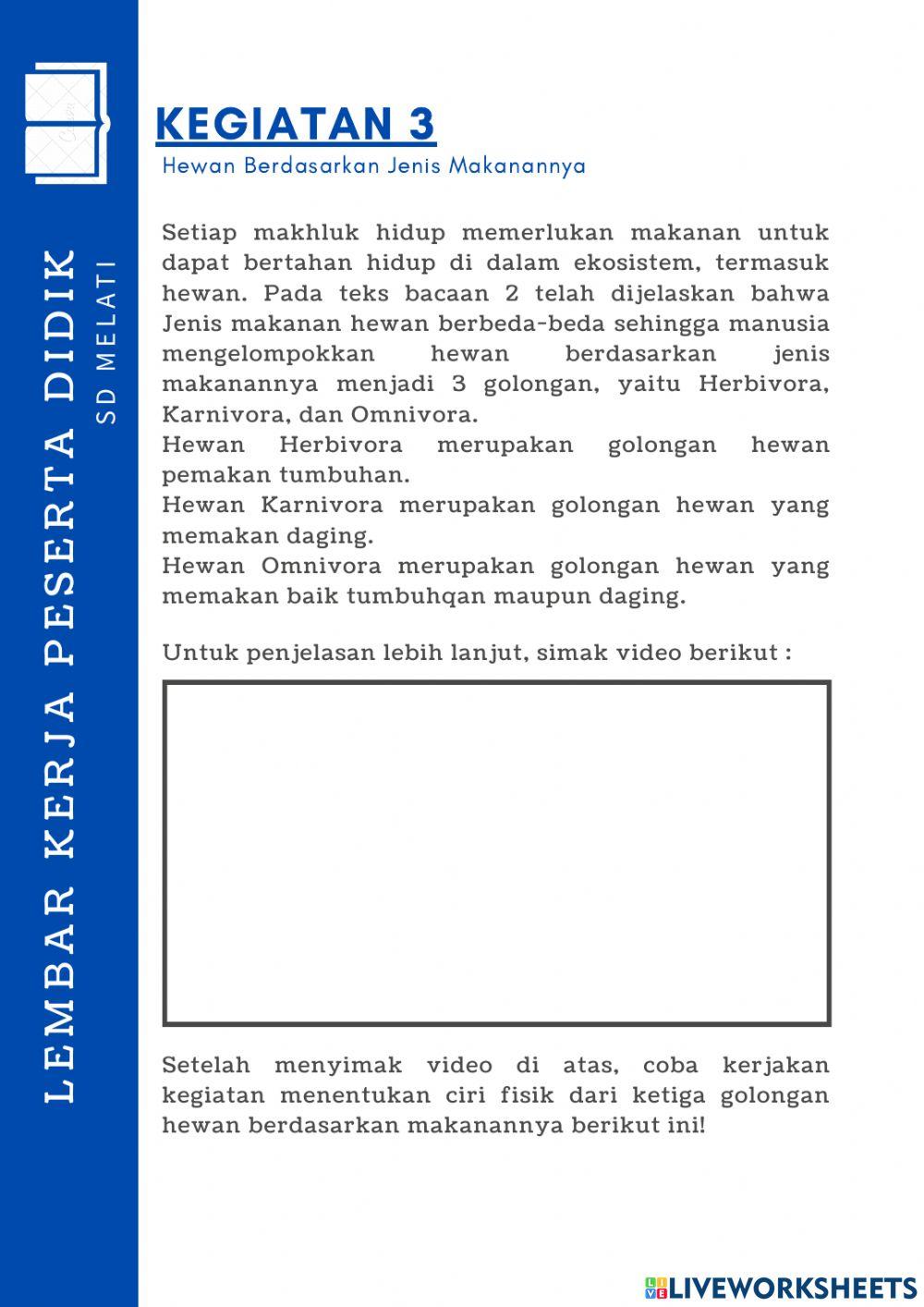 LEMBAR KERJA PESERTA DIDIK
SD MELATI

KEGIATAN 3
Hewan Berdasarkan Jenis Makanannya

Setiap makhluk hidup memerlukan makanan untuk dapat bertahan hidup di dalam ekosistem, termasuk hewan. Pada teks bacaan 2 telah dijelaskan bahwa Jenis makanan hewan berbeda-beda sehingga manusia mengelompokkan hewan berdasarkan jenis makanannya menjadi 3 golongan, yaitu Herbivora, Karnivora, dan Omnivora.
Hewan Herbivora merupakan golongan hewan pemakan tumbuhan.
Hewan Karnivora merupakan golongan hewan yang memakan daging.
Hewan Omnivora merupakan golongan hewan yang memakan baik tumbuhqan maupun daging.

Untuk penjelasan lebih lanjut, simak video berikut :

Setelah menyimak video di atas, coba kerjakan kegiatan menentukan ciri fisik dari ketiga golongan hewan berdasarkan makanannya berikut ini!

LIVEWORKSHEETS